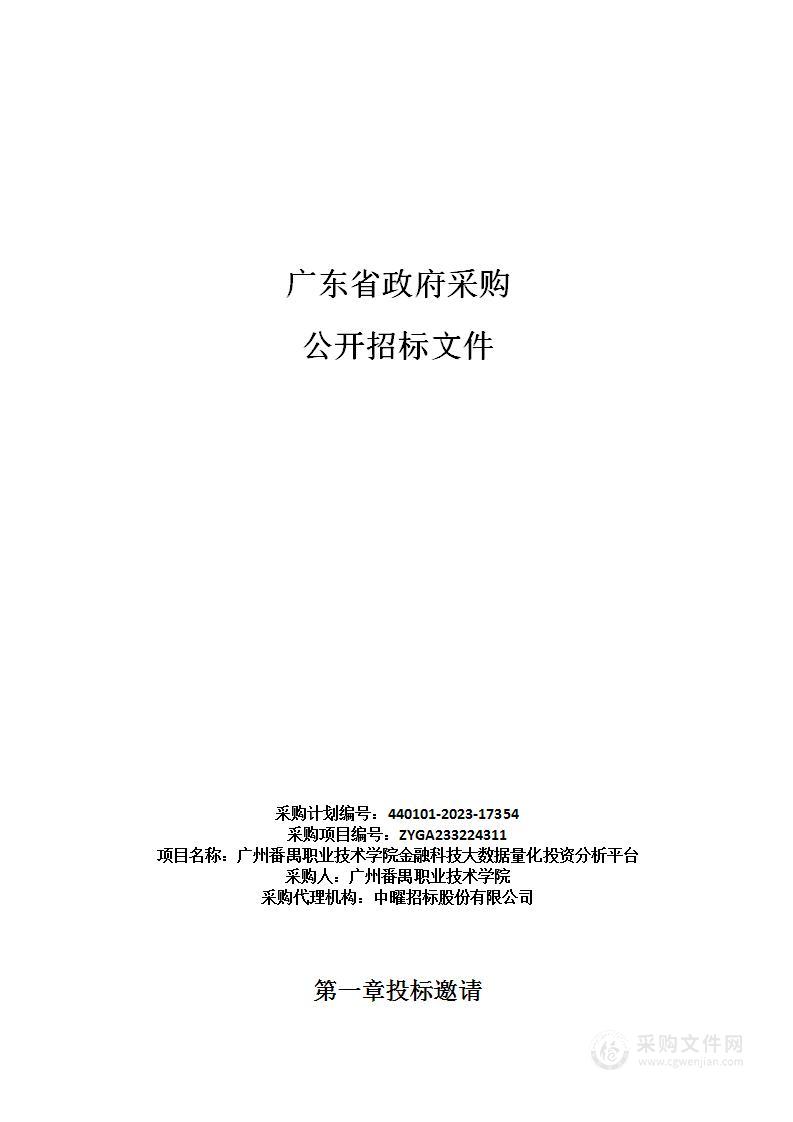 广东省政府采购

公开招标文件

采购计划编号：440101-2023-17354
采购项目编号：ZYGA233224311
项目名称：广州番禺职业技术学院金融科技大数据量化投资分析平台
采购人：广州番禺职业技术学院
采购代理机构：中曜招标股份有限公司

第一章投标邀请

采购文件网
www.cgwenjian.com